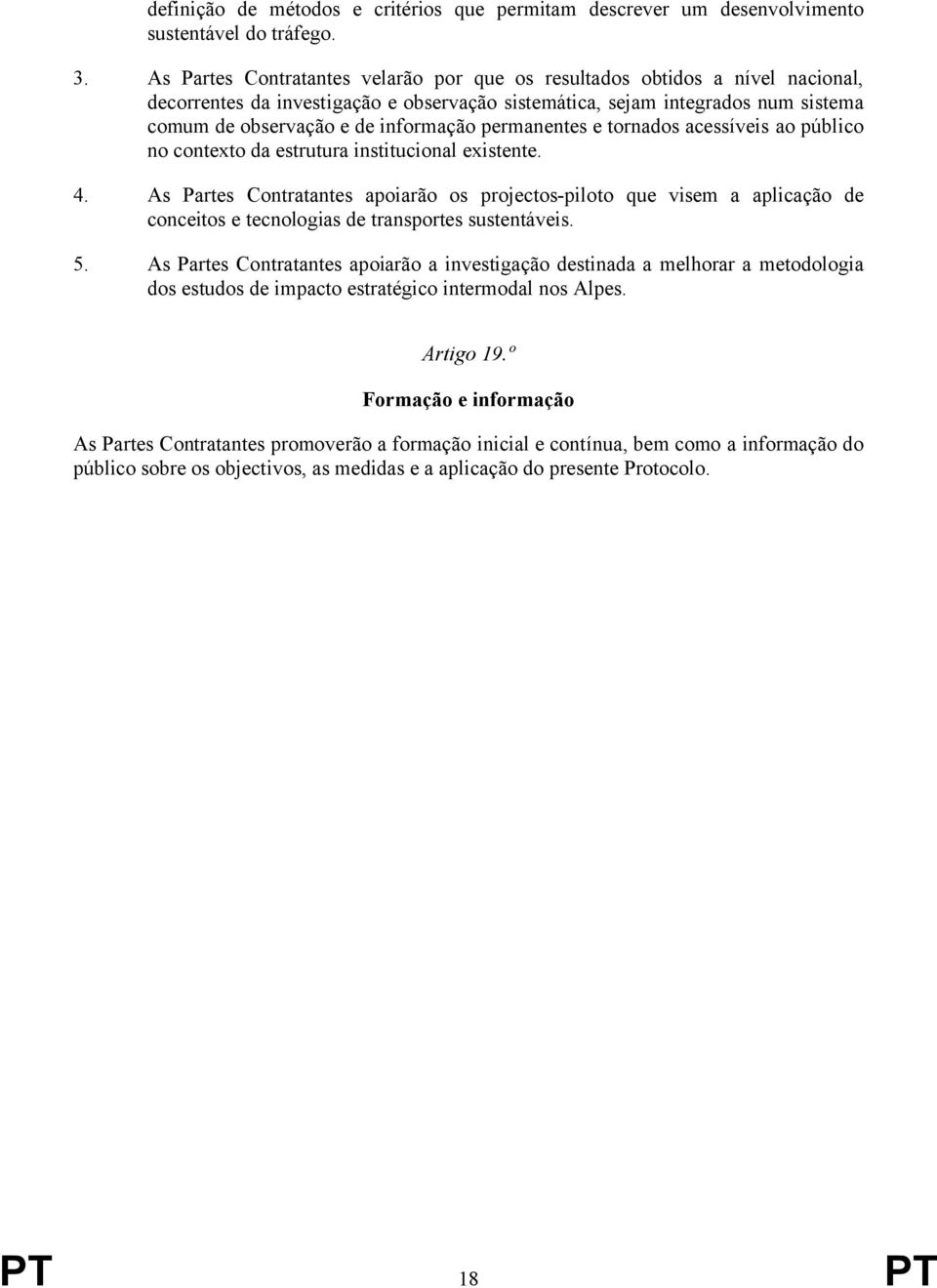 definição de métodos e critérios que permitam descrever um desenvolvimento sustentável do tráfego.

3. As Partes Contratantes velarão por que os resultados obtidos a nível nacional, decorrentes da investigação e observação sistemática, sejam integrados num sistema comum de observação e de informação permanentes e tornados acessíveis ao público no contexto da estrutura institucional existente.

4. As Partes Contratantes apoiarão os projectos-piloto que visem a aplicação de conceitos e tecnologias de transportes sustentáveis.

5. As Partes Contratantes apoiarão a investigação destinada a melhorar a metodologia dos estudos de impacto estratégico intermodal nos Alpes.

Artigo 19.º

Formação e informação

As Partes Contratantes promoverão a formação inicial e contínua, bem como a informação do público sobre os objectivos, as medidas e a aplicação do presente Protocolo.

PT 18 PT